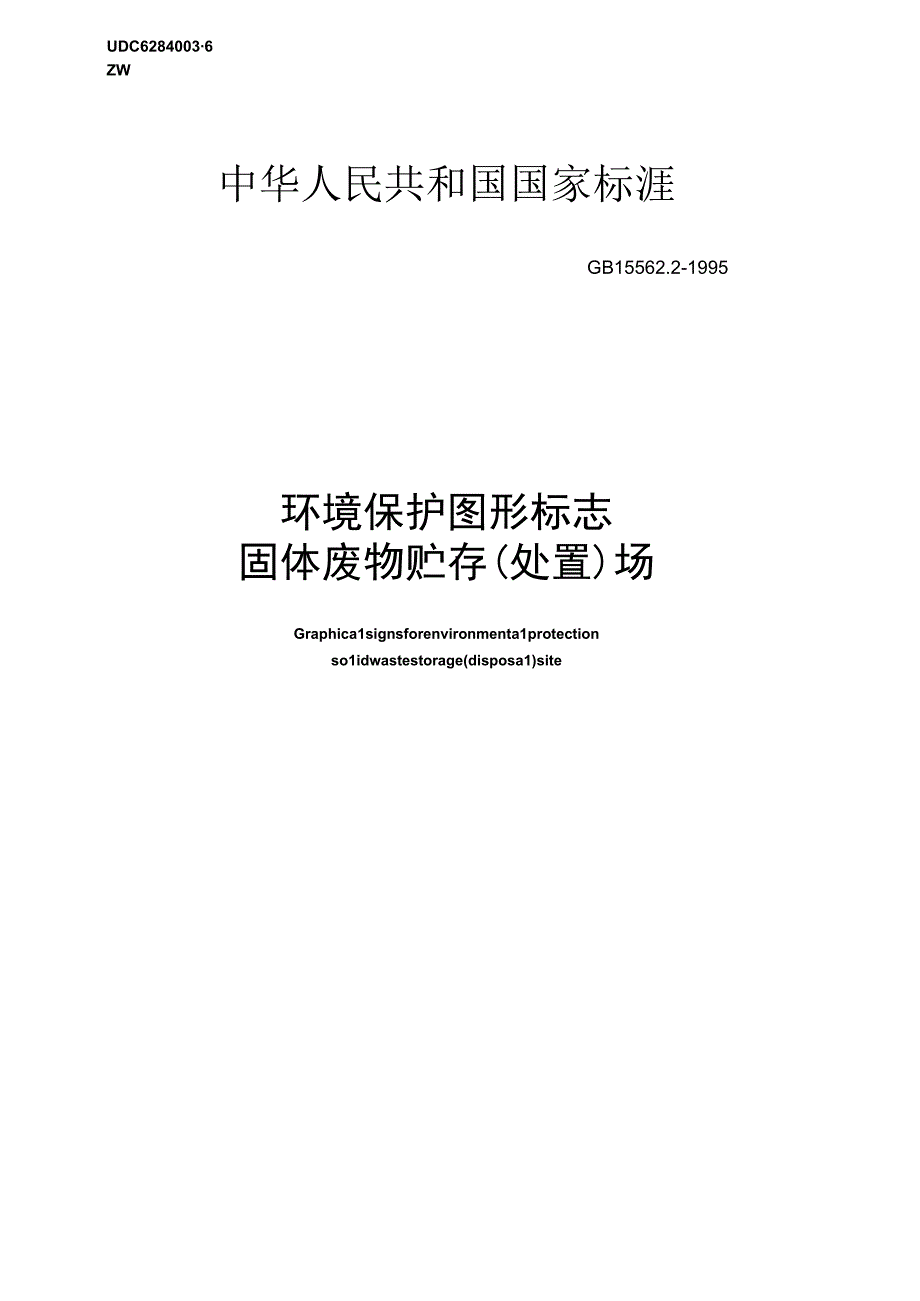 UDC6284003·6
ZW

中华人民共和国国家标涯

GB15562.2-1995

环境保护图形标志
固体废物贮存(处置)场

Graphica1signsforenvironmenta1protection
so1idwastestorage(disposa1)site